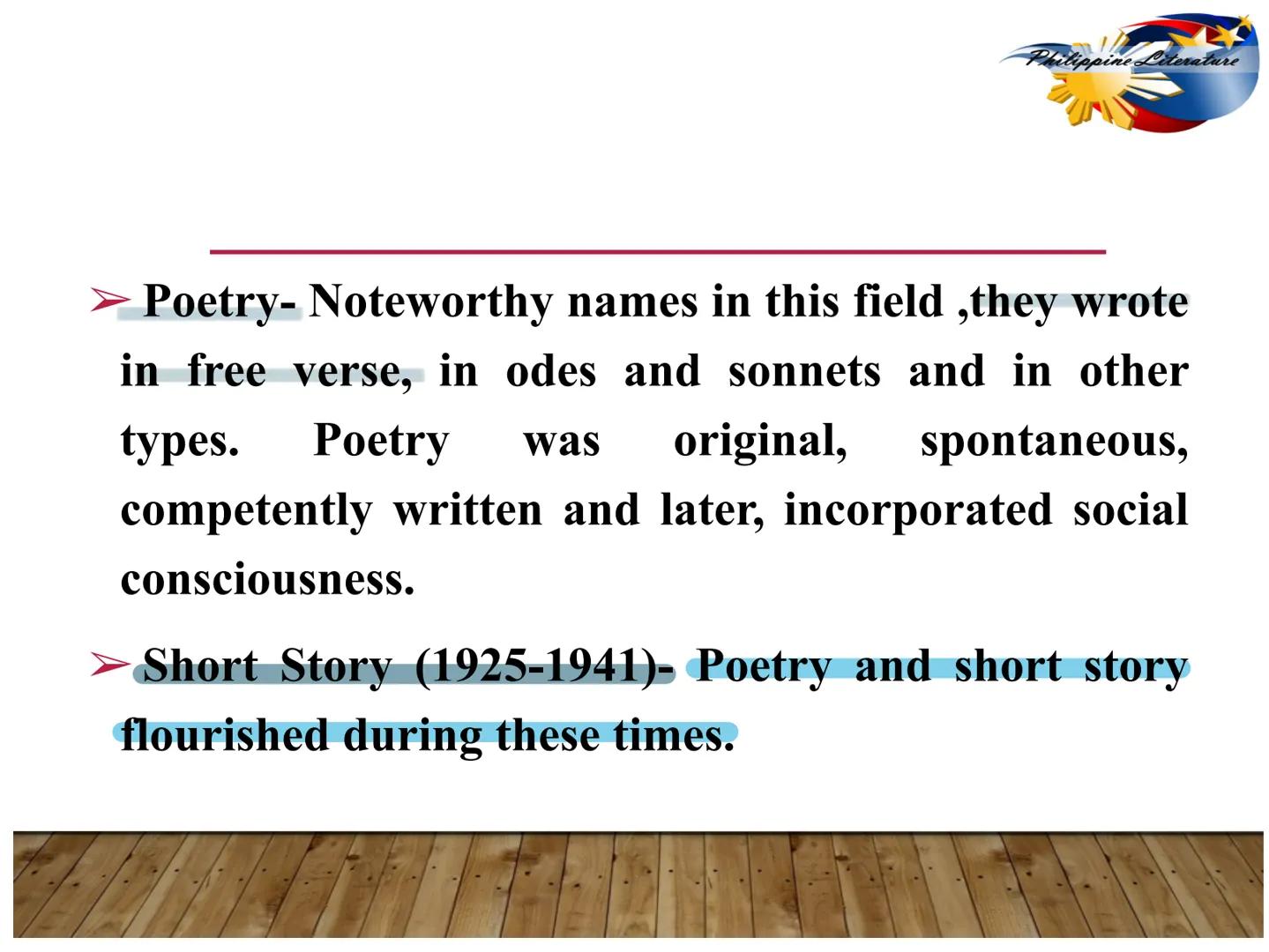 Philippine Literature

➢ Poetry- Noteworthy names in this field ,they wrote in free verse, in odes and sonnets and in other types. Poetry was original, spontaneous, competently written and later, incorporated social consciousness.

➢ Short Story (1925-1941)- Poetry and short story flourished during these times.